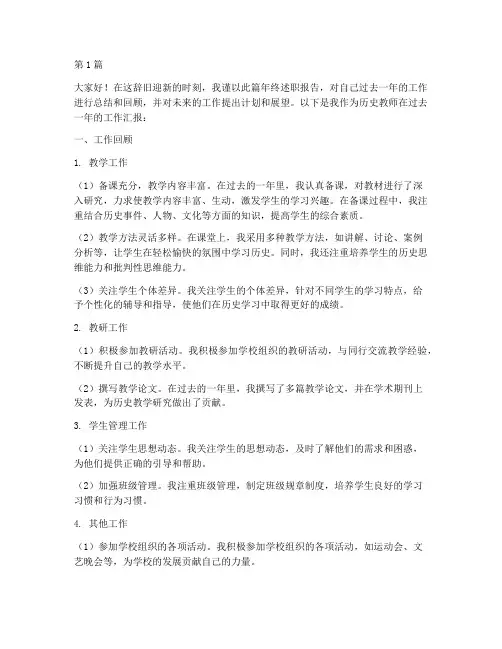 第1篇

大家好！在这辞旧迎新的时刻，我谨以此篇年终述职报告，对自己过去一年的工作进行总结和回顾，并对未来的工作提出计划和展望。以下是我作为历史教师在过去一年的工作汇报：

一、工作回顾

1. 教学工作

（1）备课充分，教学内容丰富。在过去的一年里，我认真备课，对教材进行了深入研究，力求使教学内容丰富、生动，激发学生的学习兴趣。在备课过程中，我注重结合历史事件、人物、文化等方面的知识，提高学生的综合素质。

（2）教学方法灵活多样。在课堂上，我采用多种教学方法，如讲解、讨论、案例分析等，让学生在轻松愉快的氛围中学习历史。同时，我还注重培养学生的历史思维能力和批判性思维能力。

（3）关注学生个体差异。我关注学生的个体差异，针对不同学生的学习特点，给予个性化的辅导和指导，使他们在历史学习中取得更好的成绩。

2. 教研工作

（1）积极参加教研活动。我积极参加学校组织的教研活动，与同行交流教学经验，不断提升自己的教学水平。

（2）撰写教学论文。在过去的一年里，我撰写了多篇教学论文，并在学术期刊上发表，为历史教学研究做出了贡献。

3. 学生管理工作

（1）关注学生思想动态。我关注学生的思想动态，及时了解他们的需求和困惑，为他们提供正确的引导和帮助。

（2）加强班级管理。我注重班级管理，制定班级规章制度，培养学生良好的学习习惯和行为习惯。

4. 其他工作

（1）参加学校组织的各项活动。我积极参加学校组织的各项活动，如运动会、文艺晚会等，为学校的发展贡献自己的力量。